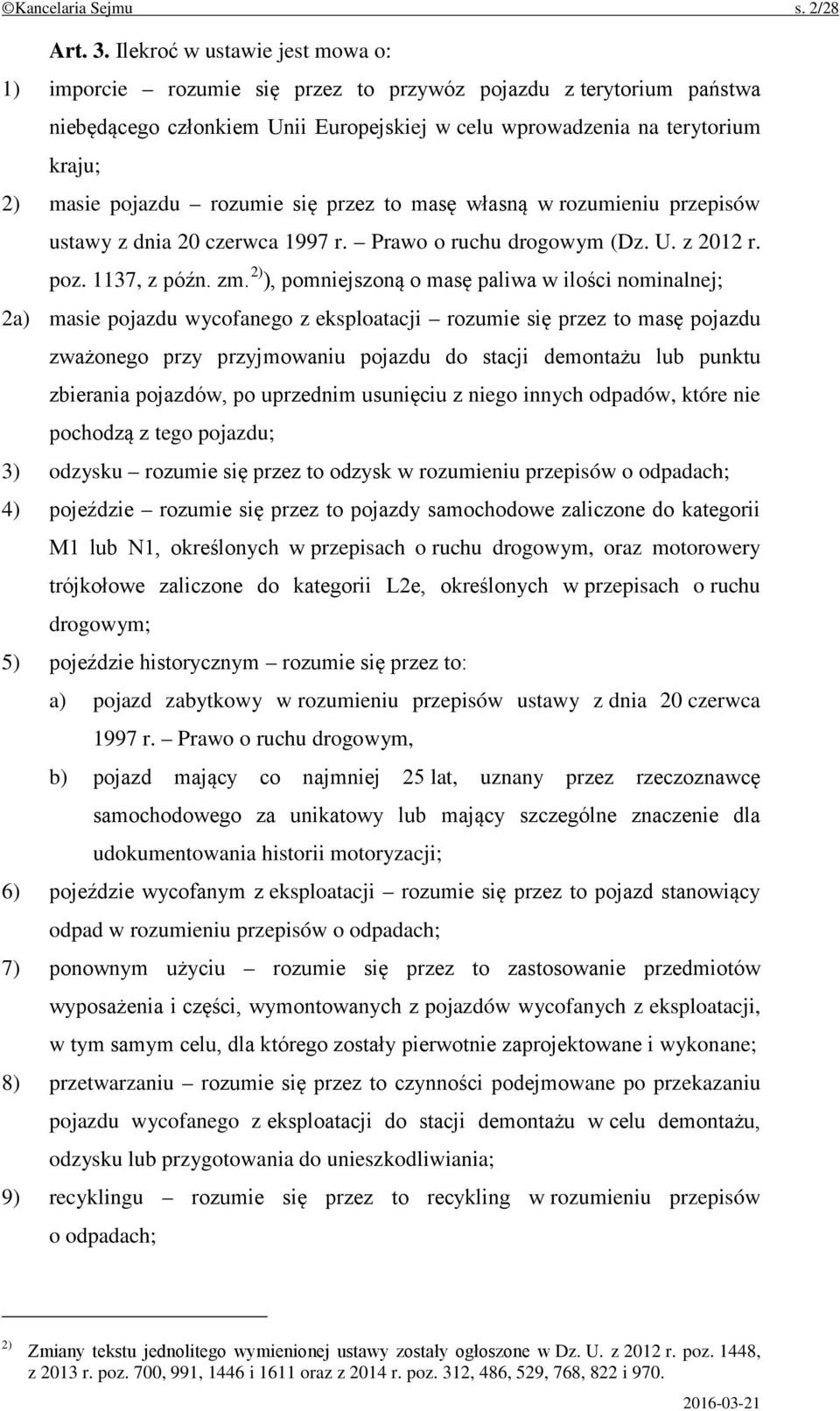 ©Kancelaria Sejmu s. 2/28

Art. 3. Ilekroć w ustawie jest mowa o:

1) imporcie – rozumie się przez to przywóz pojazdu z terytorium państwa niebędącego członkiem Unii Europejskiej w celu wprowadzenia na terytorium kraju;

2) masie pojazdu – rozumie się przez to masę własną w rozumieniu przepisów ustawy z dnia 20 czerwca 1997 r. – Prawo o ruchu drogowym (Dz. U. z 2012 r. poz. 1137, z późn. zm. $^{2)}$), pomniejszoną o masę paliwa w ilości nominalnej;

2a) masie pojazdu wycofanego z eksploatacji – rozumie się przez to masę pojazdu zważonego przy przyjmowaniu pojazdu do stacji demontażu lub punktu zbierania pojazdów, po uprzednim usunięciu z niego innych odpadów, które nie pochodzą z tego pojazdu;

3) odzysku – rozumie się przez to odzysk w rozumieniu przepisów o odpadach;

4) pojeździe – rozumie się przez to pojazdy samochodowe zaliczone do kategorii M1 lub N1, określonych w przepisach o ruchu drogowym, oraz motorowery trójkołowe zaliczone do kategorii L2e, określonych w przepisach o ruchu drogowym;

5) pojeździe historycznym – rozumie się przez to:

a) pojazd zabytkowy w rozumieniu przepisów ustawy z dnia 20 czerwca 1997 r. – Prawo o ruchu drogowym,

b) pojazd mający co najmniej 25 lat, uznany przez rzeczoznawcę samochodowego za unikatowy lub mający szczególne znaczenie dla udokumentowania historii motoryzacji;

6) pojeździe wycofanym z eksploatacji – rozumie się przez to pojazd stanowiący odpad w rozumieniu przepisów o odpadach;

7) ponownym użyciu – rozumie się przez to zastosowanie przedmiotów wyposażenia i części, wymontowanych z pojazdów wycofanych z eksploatacji, w tym samym celu, dla którego zostały pierwotnie zaprojektowane i wykonane;

8) przetwarzaniu – rozumie się przez to czynności podejmowane po przekazaniu pojazdu wycofanego z eksploatacji do stacji demontażu w celu demontażu, odzysku lub przygotowania do unieszkodliwiania;

9) recyklingu – rozumie się przez to recykling w rozumieniu przepisów o odpadach;

$^{2)}$ Zmiany tekstu jednolitego wymienionej ustawy zostały ogłoszone w Dz. U. z 2012 r. poz. 1448, z 2013 r. poz. 700, 991, 1446 i 1611 oraz z 2014 r. poz. 312, 486, 529, 768, 822 i 970.

2016-03-21